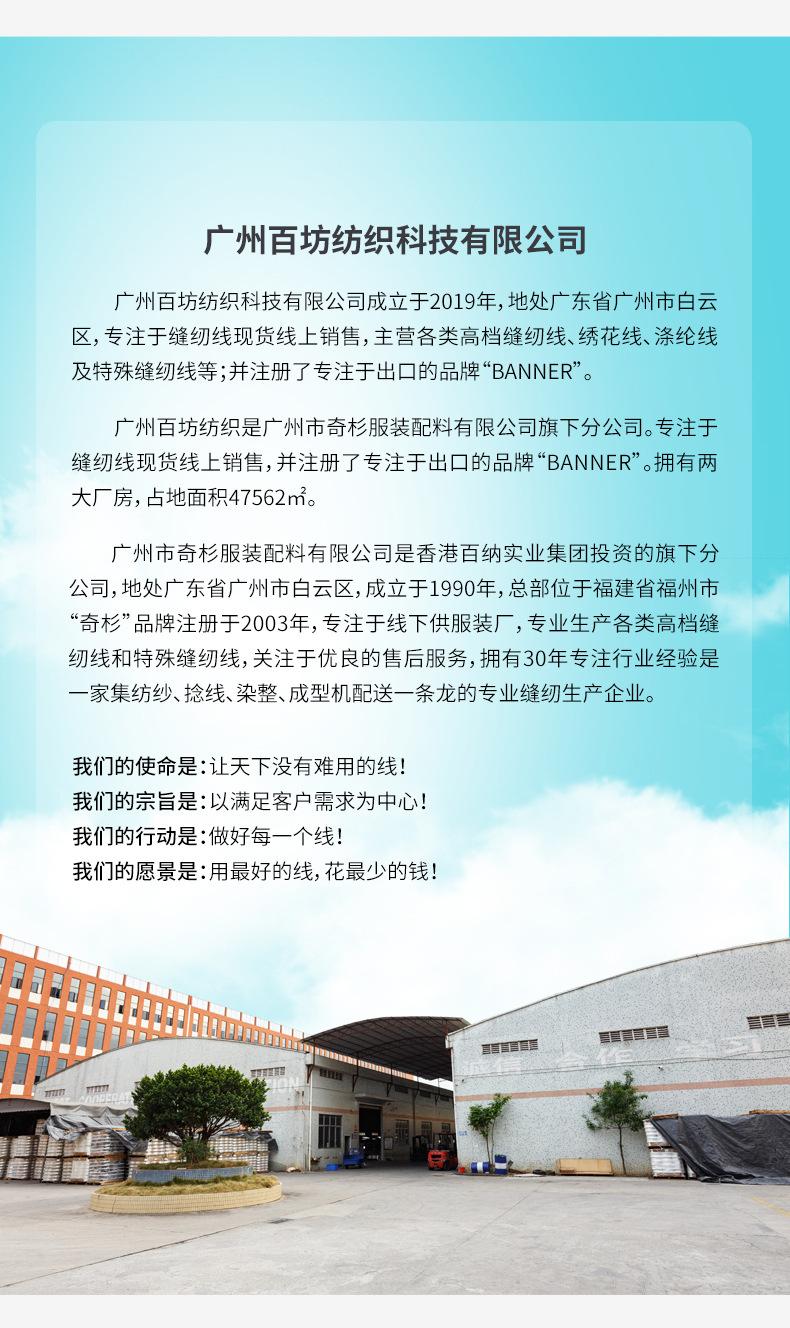 广州百坊纺织科技有限公司

广州百坊纺织科技有限公司成立于2019年，地处广东省广州市白云区，专注于缝纫线现货线上销售，主营各类高档缝纫线、绣花线、涤纶线及特殊缝纫线等；并注册了专注于出口的品牌“BANNER”。

广州百坊纺织是广州市奇杉服装配料有限公司旗下分公司。专注于缝纫线现货线上销售，并注册了专注于出口的品牌“BANNER”。拥有两大厂房，占地面积47562㎡。

广州市奇杉服装配料有限公司是香港百纳实业集团投资的旗下分公司，地处广东省广州市白云区，成立于1990年，总部位于福建省福州市“奇杉”品牌注册于2003年，专注于线下供服装厂，专业生产各类高档缝纫线和特殊缝纫线，关注于优良的售后服务，拥有30年专注行业经验是一家集纺纱、捻线、染整、成型机配送一条龙的专业缝纫生产企业。

我们的使命是：让天下没有难用的线！
我们的宗旨是：以满足客户需求为中心！
我们的行动是：做好每一个线！
我们的愿景是：用最好的线，花最少的钱！